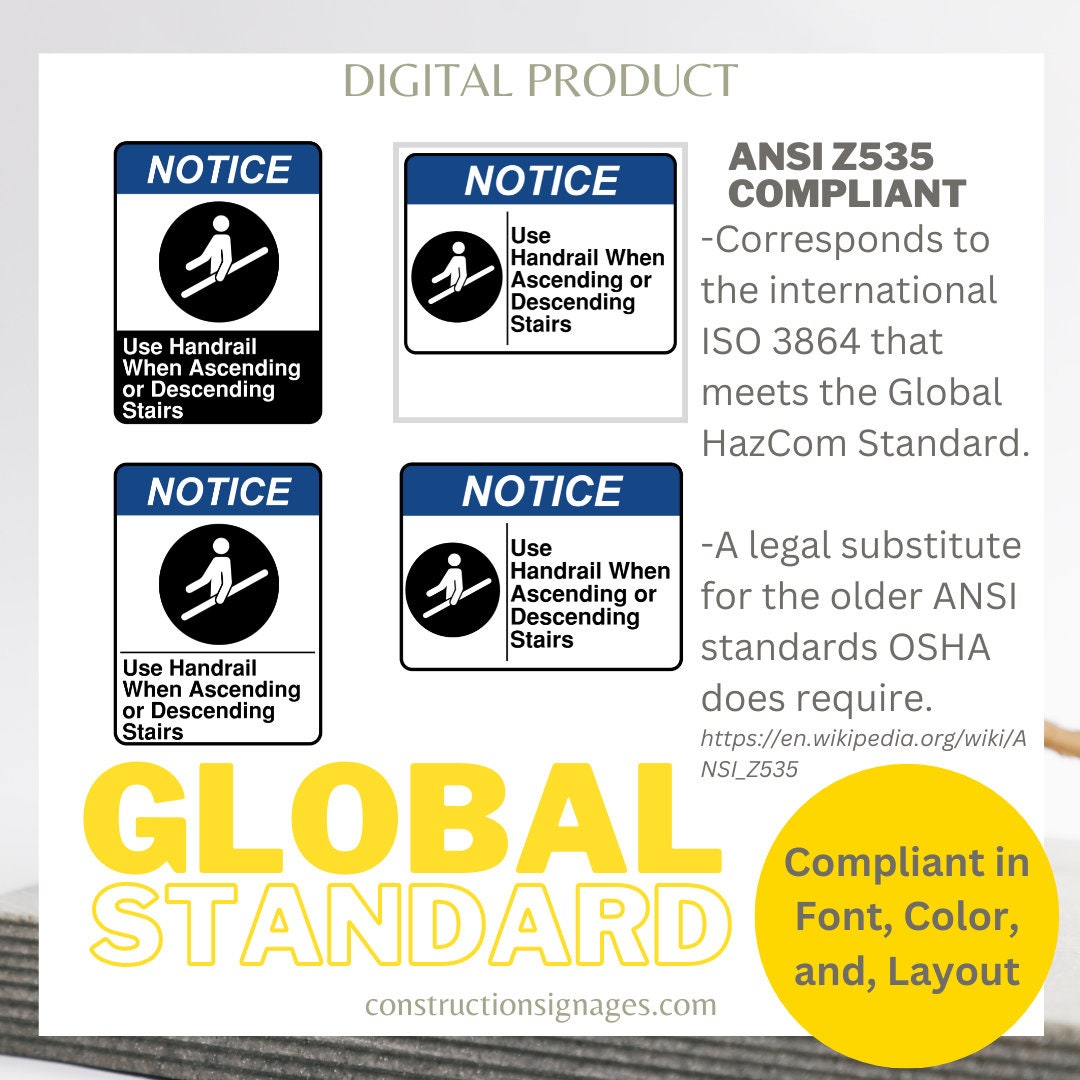 DIGITAL PRODUCT

NOTICE

Use Handrail When Ascending or Descending Stairs

NOTICE

Use Handrail When Ascending or Descending Stairs

NOTICE

Use Handrail When Ascending or Descending Stairs

NOTICE

Use Handrail When Ascending or Descending Stairs

ANSI Z535 COMPLIANT

-Corresponds to the international ISO 3864 that meets the Global HazCom Standard.

-A legal substitute for the older ANSI standards OSHA does require.

https://en.wikipedia.org/wiki/ANSI_Z535

GLOBAL STANDARD

Compliant in Font, Color, and, Layout

constructionsignages.com